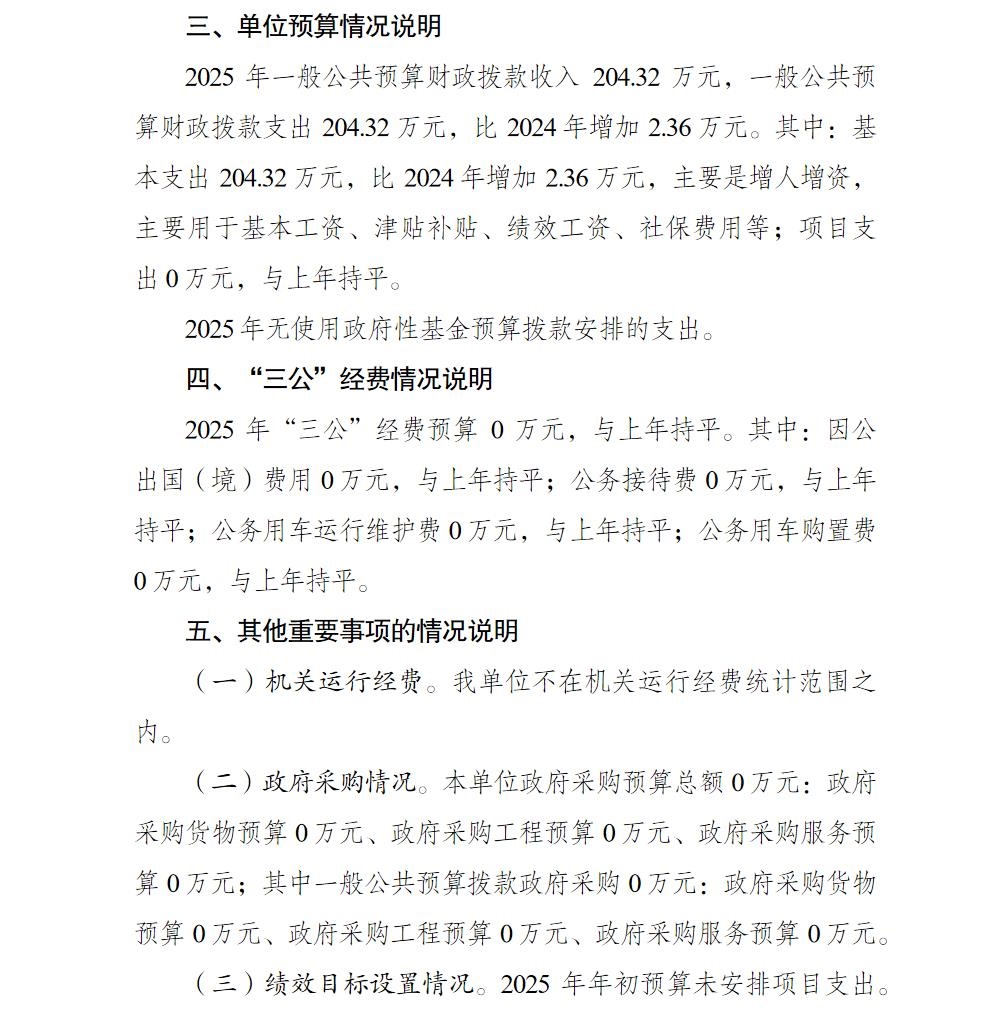 三、单位预算情况说明

2025 年一般公共预算财政拨款收入 204.32 万元，一般公共预算财政拨款支出 204.32 万元，比 2024 年增加 2.36 万元。其中：基本支出 204.32 万元，比 2024 年增加 2.36 万元，主要是增人增资，主要用于基本工资、津贴补贴、绩效工资、社保费用等；项目支出 0 万元，与上年持平。

2025 年无使用政府性基金预算拨款安排的支出。

四、“三公”经费情况说明

2025 年“三公”经费预算 0 万元，与上年持平。其中：因公出国（境）费用 0 万元，与上年持平；公务接待费 0 万元，与上年持平；公务用车运行维护费 0 万元，与上年持平；公务用车购置费 0 万元，与上年持平。

五、其他重要事项的情况说明

（一）机关运行经费。我单位不在机关运行经费统计范围之内。

（二）政府采购情况。本单位政府采购预算总额 0 万元：政府采购货物预算 0 万元、政府采购工程预算 0 万元、政府采购服务预算 0 万元；其中一般公共预算拨款政府采购 0 万元：政府采购货物预算 0 万元、政府采购工程预算 0 万元、政府采购服务预算 0 万元。

（三）绩效目标设置情况。2025 年年初预算未安排项目支出。